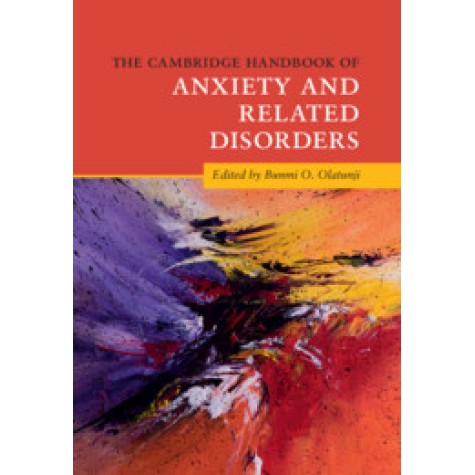 THE CAMBRIDGE HANDBOOK OF
ANXIETY AND RELATED DISORDERS

Edited by Bunmi O. Olatunji